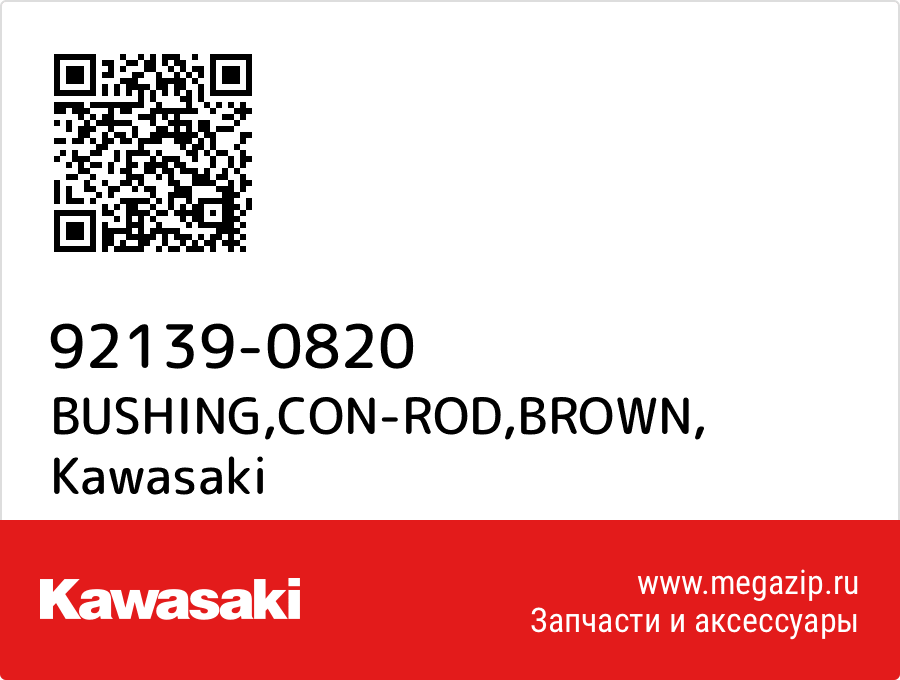 92139-0820
BUSHING,CON-ROD,BROWN,
Kawasaki

Kawasaki

www.megazip.ru
Запчасти и аксессуары